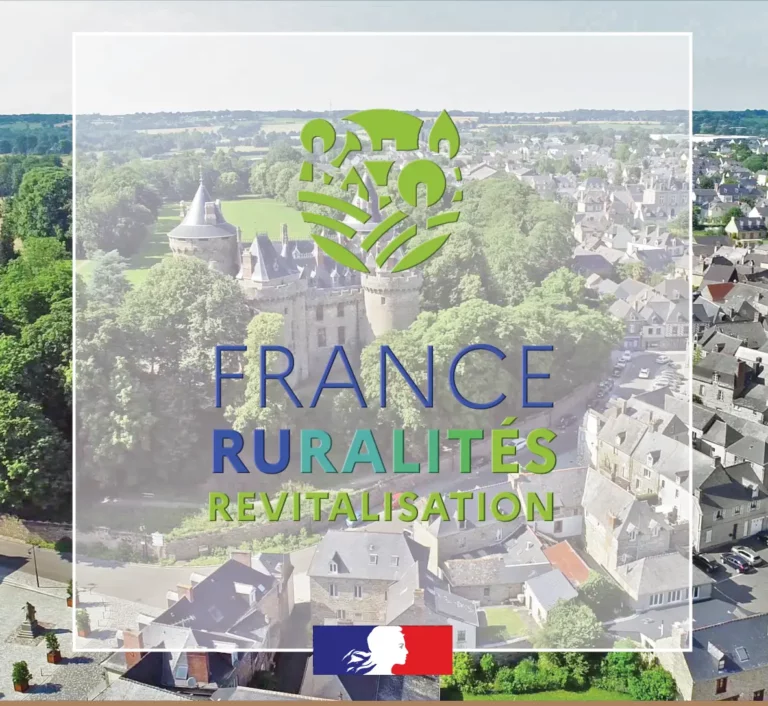 FRANCE
RURALITÉS
REVITALISATION